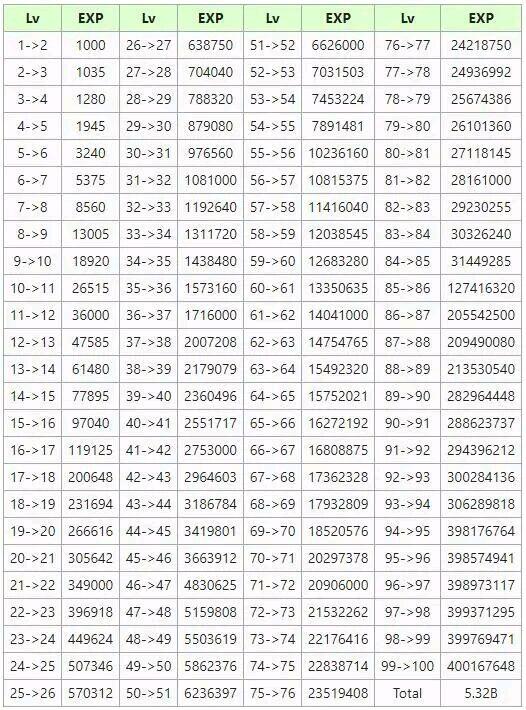 | Lv | EXP | Lv | EXP | Lv | EXP | Lv | EXP |
|---|---|---|---|---|---|---|---|
| 1->2 | 1000 | 26->27 | 638750 | 51->52 | 6626000 | 76->77 | 24218750 |
| 2->3 | 1035 | 27->28 | 704040 | 52->53 | 7031503 | 77->78 | 24936992 |
| 3->4 | 1280 | 28->29 | 788320 | 53->54 | 7453224 | 78->79 | 25674386 |
| 4->5 | 1945 | 29->30 | 879080 | 54->55 | 7891481 | 79->80 | 26101360 |
| 5->6 | 3240 | 30->31 | 976560 | 55->56 | 10236160 | 80->81 | 27118145 |
| 6->7 | 5375 | 31->32 | 1081000 | 56->57 | 10815375 | 81->82 | 28161000 |
| 7->8 | 8560 | 32->33 | 1192640 | 57->58 | 11416040 | 82->83 | 29230255 |
| 8->9 | 13005 | 33->34 | 1311720 | 58->59 | 12038545 | 83->84 | 30326240 |
| 9->10 | 18920 | 34->35 | 1438480 | 59->60 | 12683280 | 84->85 | 31449285 |
| 10->11 | 26515 | 35->36 | 1573160 | 60->61 | 13350635 | 85->86 | 127416320 |
| 11->12 | 36000 | 36->37 | 1716000 | 61->62 | 14041000 | 86->87 | 205542500 |
| 12->13 | 47585 | 37->38 | 2007208 | 62->63 | 14754765 | 87->88 | 209490080 |
| 13->14 | 61480 | 38->39 | 2179079 | 63->64 | 15492320 | 88->89 | 213530540 |
| 14->15 | 77895 | 39->40 | 2360496 | 64->65 | 15752021 | 89->90 | 282964448 |
| 15->16 | 97040 | 40->41 | 2551717 | 65->66 | 16272192 | 90->91 | 288623737 |
| 16->17 | 119125 | 41->42 | 2753000 | 66->67 | 16808875 | 91->92 | 294396212 |
| 17->18 | 200648 | 42->43 | 2964603 | 67->68 | 17362328 | 92->93 | 300284136 |
| 18->19 | 231694 | 43->44 | 3186784 | 68->69 | 17932809 | 93->94 | 306289818 |
| 19->20 | 266616 | 44->45 | 3419801 | 69->70 | 18520576 | 94->95 | 398176764 |
| 20->21 | 305642 | 45->46 | 3663912 | 70->71 | 20297378 | 95->96 | 398574941 |
| 21->22 | 349000 | 46->47 | 4830625 | 71->72 | 20906000 | 96->97 | 398973117 |
| 22->23 | 396918 | 47->48 | 5159808 | 72->73 | 21532262 | 97->98 | 399371295 |
| 23->24 | 449624 | 48->49 | 5503619 | 73->74 | 22176416 | 98->99 | 399769471 |
| 24->25 | 507346 | 49->50 | 5862376 | 74->75 | 22838714 | 99->100 | 400167648 |
| 25->26 | 570312 | 50->51 | 6236397 | 75->76 | 23519408 | Total | 5.32B |